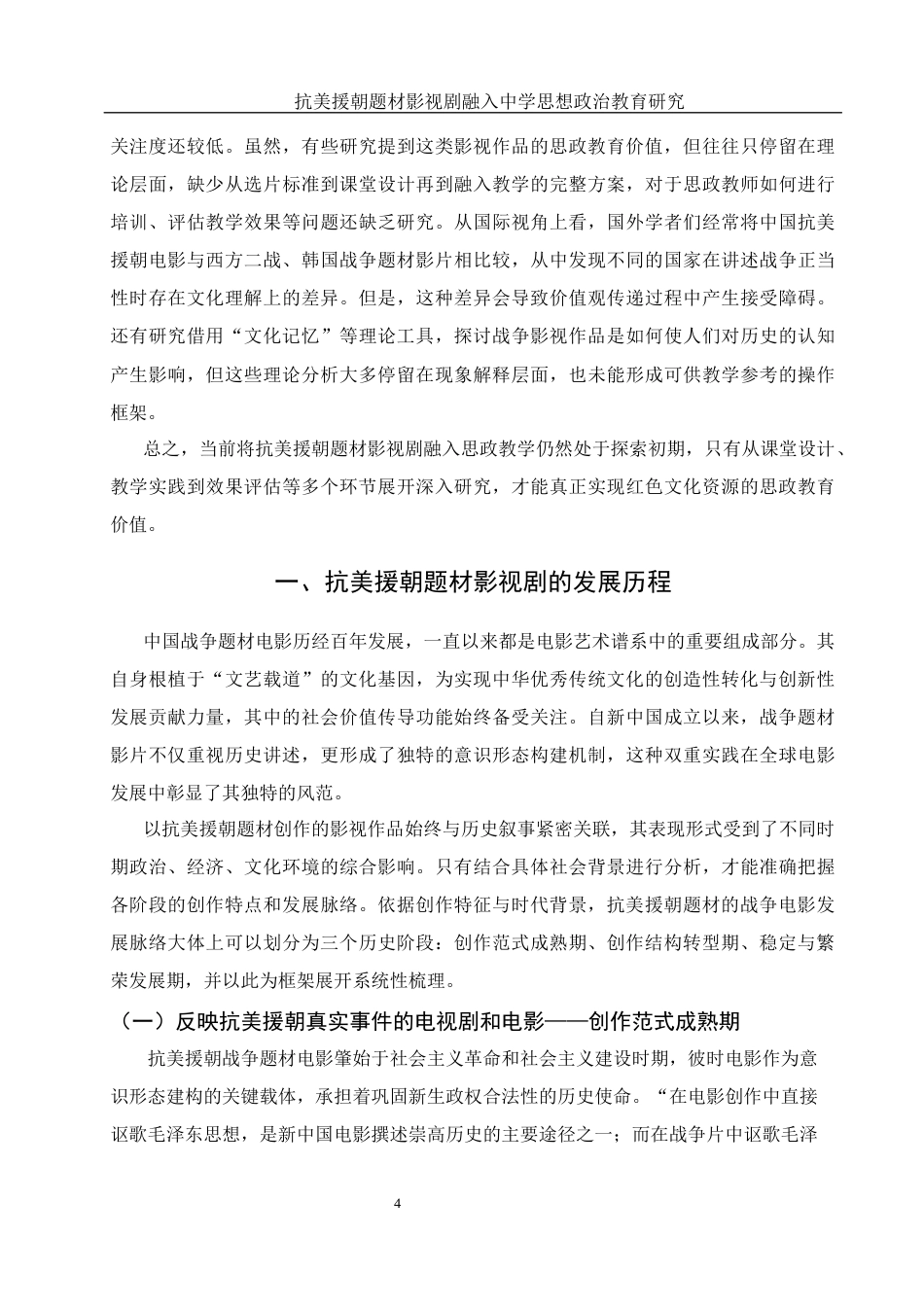 抗美援朝题材影视剧融入中学思想政治教育研究

关注度还较低。虽然，有些研究提到这类影视作品的思政教育价值，但往往只停留在理论层面，缺少从选片标准到课堂设计再到融入教学的完整方案，对于思政教师如何进行培训、评估教学效果等问题还缺乏研究。从国际视角上看，国外学者们经常将中国抗美援朝电影与西方二战、韩国战争题材影片相比较，从中发现不同的国家在讲述战争正当性时存在文化理解上的差异。但是，这种差异会导致价值观传递过程中产生接受障碍。还有研究借用“文化记忆”等理论工具，探讨战争影视作品是如何使人们对历史的认知产生影响，但这些理论分析大多停留在现象解释层面，也未能形成可供教学参考的操作框架。

总之，当前将抗美援朝题材影视剧融入思政教学仍然处于探索初期，只有从课堂设计、教学实践到效果评估等多个环节展开深入研究，才能真正实现红色文化资源的思政教育价值。

一、抗美援朝题材影视剧的发展历程

中国战争题材电影历经百年发展，一直以来都是电影艺术谱系中的重要组成部分。其自身根植于“文艺载道”的文化基因，为实现中华优秀传统文化的创造性转化与创新性发展贡献力量，其中的社会价值传导功能始终备受关注。自新中国成立以来，战争题材影片不仅重视历史讲述，更形成了独特的意识形态构建机制，这种双重实践在全球电影发展中彰显了其独特的风范。

以抗美援朝题材创作的影视作品始终与历史叙事紧密关联，其表现形式受到了不同时期政治、经济、文化环境的综合影响。只有结合具体社会背景进行分析，才能准确把握各阶段的创作特点和发展脉络。依据创作特征与时代背景，抗美援朝题材的战争电影发展脉络大体上可以划分为三个历史阶段：创作范式成熟期、创作结构转型期、稳定与繁荣发展期，并以此为框架展开系统性梳理。

（一）反映抗美援朝真实事件的电视剧和电影——创作范式成熟期

抗美援朝战争题材电影肇始于社会主义革命和社会主义建设时期，彼时电影作为意识形态建构的关键载体，承担着巩固新生政权合法性的历史使命。“在电影创作中直接讴歌毛泽东思想，是新中国电影撰述崇高历史的主要途径之一；而在战争片中讴歌毛泽

4